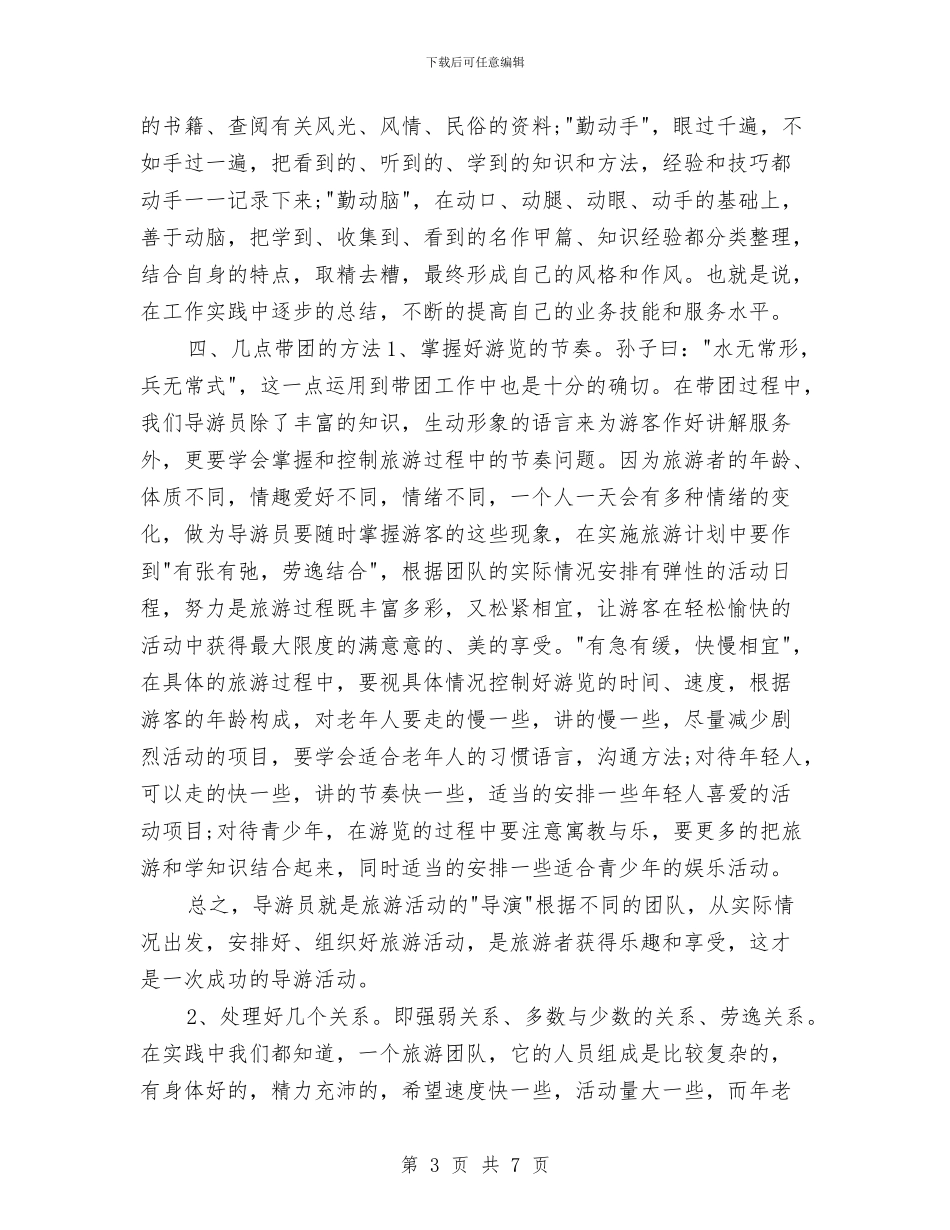 下载后可任意编辑

的书籍、查阅有关风光、风情、民俗的资料;"勤动手"，眼过千遍，不如手过一遍，把看到的、听到的、学到的知识和方法，经验和技巧都动手一一记录下来;"勤动脑"，在动口、动腿、动眼、动手的基础上，善于动脑，把学到、收集到、看到的名作甲篇、知识经验都分类整理，结合自身的特点，取精去糟，最终形成自己的风格和作风。也就是说，在工作实践中逐步的总结，不断的提高自己的业务技能和服务水平。

四、几点带团的方法1、掌握好游览的节奏。孙子曰："水无常形，兵无常式"，这一点运用到带团工作中也是十分的确切。在带团过程中，我们导游员除了丰富的知识，生动形象的语言来为游客作好讲解服务外，更要学会掌握和控制旅游过程中的节奏问题。因为旅游者的年龄、体质不同，情趣爱好不同，情绪不同，一个人一天会有多种情绪的变化，做为导游员要随时掌握游客的这些现象，在实施旅游计划中要作到"有张有弛，劳逸结合"，根据团队的实际情况安排有弹性的活动日程，努力是旅游过程既丰富多彩，又松紧相宜，让游客在轻松愉快的活动中获得最大限度的满意意的、美的享受。"有急有缓，快慢相宜"，在具体的旅游过程中，要视具体情况控制好游览的时间、速度，根据游客的年龄构成，对老年人要走的慢一些，讲的慢一些，尽量减少剧烈活动的项目，要学会适合老年人的习惯语言，沟通方法;对待年轻人，可以走的快一些，讲的节奏快一些，适当的安排一些年轻人喜爱的活动项目;对待青少年，在游览的过程中要注意寓教与乐，要更多的把旅游和学知识结合起来，同时适当的安排一些适合青少年的娱乐活动。

总之，导游员就是旅游活动的"导演"根据不同的团队，从实际情况出发，安排好、组织好旅游活动，是旅游者获得乐趣和享受，这才是一次成功的导游活动。

2、处理好几个关系。即强弱关系、多数与少数的关系、劳逸关系。在实践中我们都知道，一个旅游团队，它的人员组成是比较复杂的，有身体好的，精力充沛的，希望速度快一些，活动量大一些，而年老

第 3 页 共 7 页